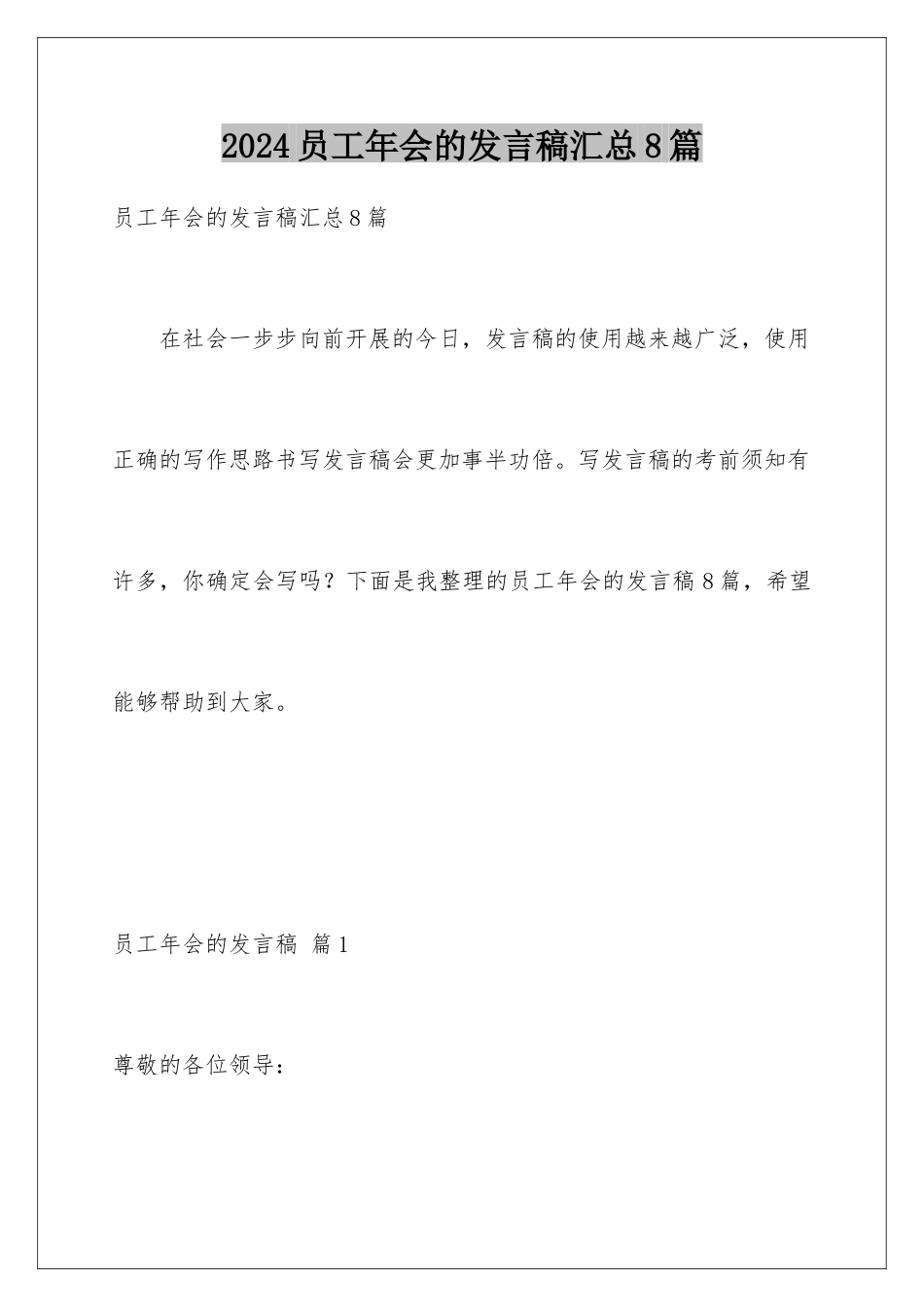 2024员工年会的发言稿汇总8篇

员工年会的发言稿汇总8篇

在社会一步步向前开展的今日，发言稿的使用越来越广泛，使用正确的写作思路书写发言稿会更加事半功倍。写发言稿的考前须知有许多，你确定会写吗？下面是我整理的员工年会的发言稿8篇，希望能够帮助到大家。

员工年会的发言稿 篇1

尊敬的各位领导：